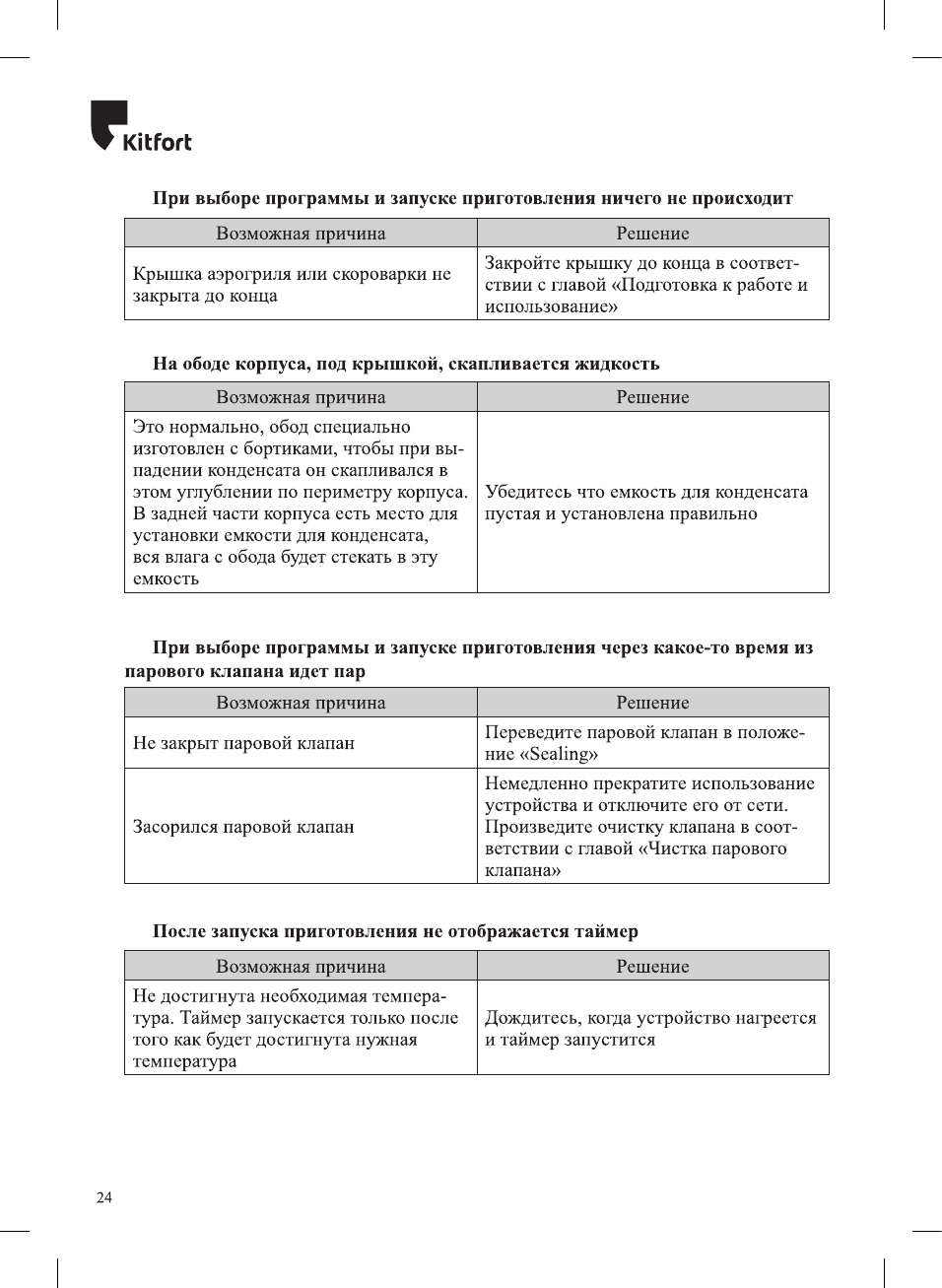 Kitfort

При выборе программы и запуске приготовления ничего не происходит

| Возможная причина | Решение |
|---|---|
| Крышка аэрогриля или скороварки не закрыта до конца | Закройте крышку до конца в соответствии с главой «Подготовка к работе и использование» |

На ободе корпуса, под крышкой, скапливается жидкость

| Возможная причина | Решение |
|---|---|
| Это нормально, обод специально изготовлен с бортиками, чтобы при выпадении конденсата он скапливался в этом углублении по периметру корпуса. В задней части корпуса есть место для установки емкости для конденсата, вся влага с обода будет стекать в эту емкость | Убедитесь что емкость для конденсата пустая и установлена правильно |

При выборе программы и запуске приготовления через какое-то время из парового клапана идет пар

| Возможная причина | Решение |
|---|---|
| Не закрыт паровой клапан | Переведите паровой клапан в положение «Sealing» |
| Засорился паровой клапан | Немедленно прекратите использование устройства и отключите его от сети. Произведите очистку клапана в соответствии с главой «Чистка парового клапана» |

После запуска приготовления не отображается таймер

| Возможная причина | Решение |
|---|---|
| Не достигнута необходимая температура. Таймер запускается только после того как будет достигнута нужная температура | Дождитесь, когда устройство нагреется и таймер запустится |

24